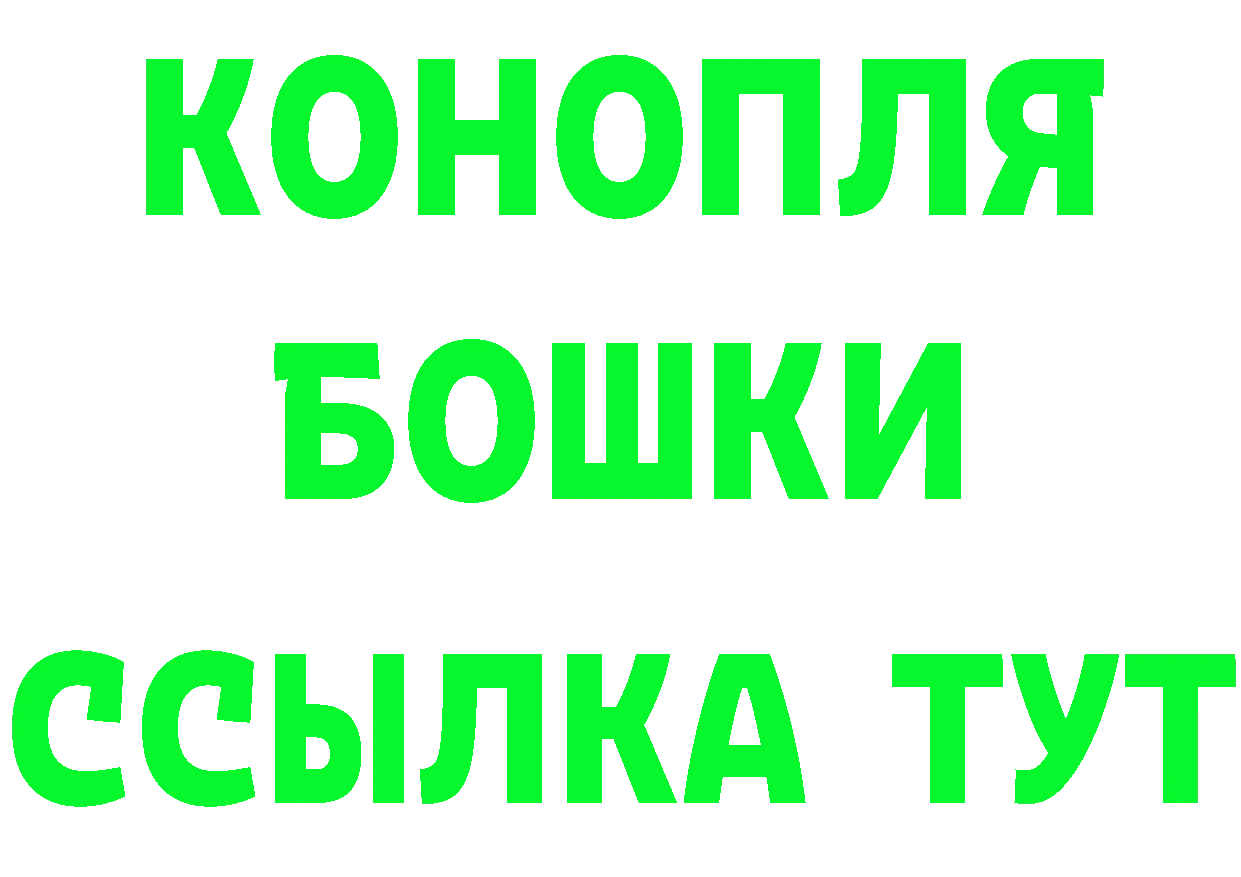 КОНОПЛЯ
БОШКИ
ССЫЛКА ТУТ